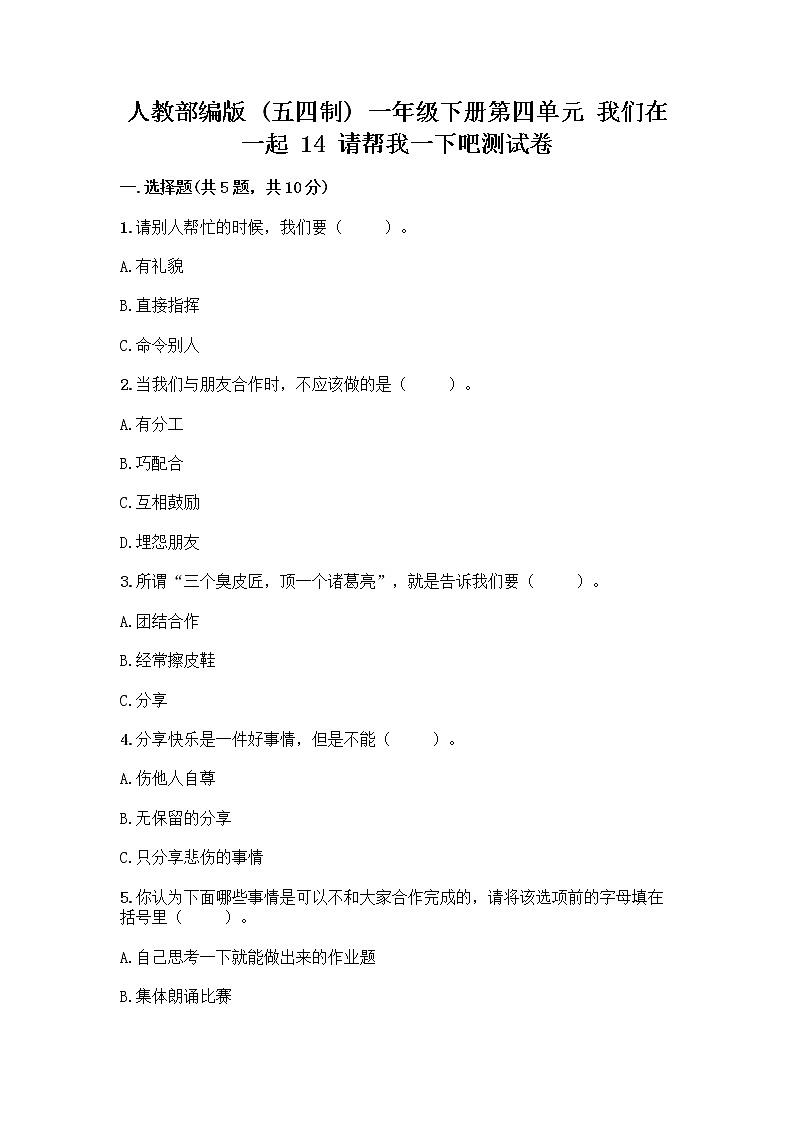 人教部编版（五四制）一年级下册第四单元 我们在一起 14 请帮我一下吧测试卷

一.选择题(共5题，共10分)

1.请别人帮忙的时候，我们要（　　）。

A.有礼貌

B.直接指挥

C.命令别人

2.当我们与朋友合作时，不应该做的是（　　）。

A.有分工

B.巧配合

C.互相鼓励

D.埋怨朋友

3.所谓“三个臭皮匠，顶一个诸葛亮”，就是告诉我们要（　　）。

A.团结合作

B.经常擦皮鞋

C.分享

4.分享快乐是一件好事情，但是不能（　　）。

A.伤他人自尊

B.无保留的分享

C.只分享悲伤的事情

5.你认为下面哪些事情是可以不和大家合作完成的，请将该选项前的字母填在括号里（　　）。

A.自己思考一下就能做出来的作业题

B.集体朗诵比赛